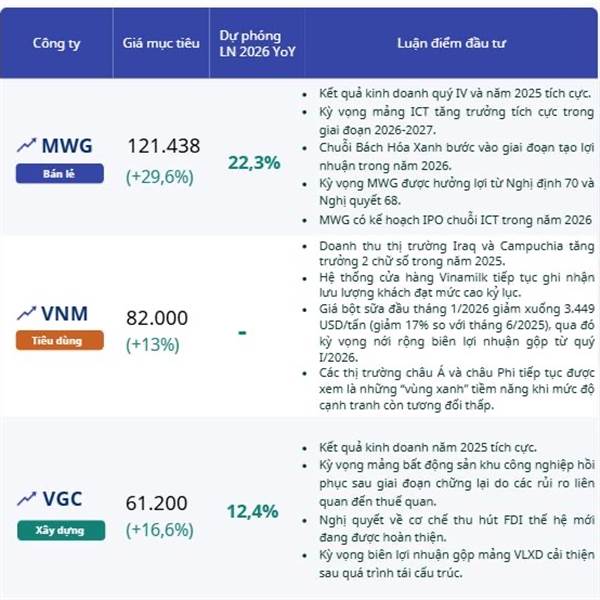 | Công ty | Giá mục tiêu | Dự phóng LN 2026 YoY | Luận điểm đầu tư |
|---|---|---|---|
| MWG Bán lẻ | 121.438 (+29,6%) | 22,3% | • Kết quả kinh doanh quý IV và năm 2025 tích cực. • Kỳ vọng mảng ICT tăng trưởng tích cực trong giai đoạn 2026-2027. • Chuỗi Bách Hóa Xanh bước vào giai đoạn tạo lợi nhuận trong năm 2026. • Kỳ vọng MWG được hưởng lợi từ Nghị định 70 và Nghị quyết 68. • MWG có kế hoạch IPO chuỗi ICT trong năm 2026 |
| VNM Tiêu dùng | 82.000 (+13%) | - | • Doanh thu thị trường Iraq và Campuchia tăng trưởng 2 chữ số trong năm 2025. • Hệ thống cửa hàng Vinamilk tiếp tục ghi nhận lưu lượng khách đạt mức cao kỷ lục. • Giá bột sữa đầu tháng 1/2026 giảm xuống 3.449 USD/tấn (giảm 17% so với tháng 6/2025), qua đó kỳ vọng nới rộng biên lợi nhuận gộp từ quý I/2026. • Các thị trường châu Á và châu Phi tiếp tục được xem là những "vùng xanh" tiềm năng khi mức độ cạnh tranh còn tương đối thấp. |
| VGC Xây dựng | 61.200 (+16,6%) | 12,4% | • Kết quả kinh doanh năm 2025 tích cực. • Kỳ vọng mảng bất động sản khu công nghiệp hồi phục sau giai đoạn chững lại do các rủi ro liên quan đến thuế quan. • Nghị quyết về cơ chế thu hút FDI thế hệ mới đang được hoàn thiện. • Kỳ vọng biên lợi nhuận gộp mảng VLXD cải thiện sau quá trình tái cấu trúc. |